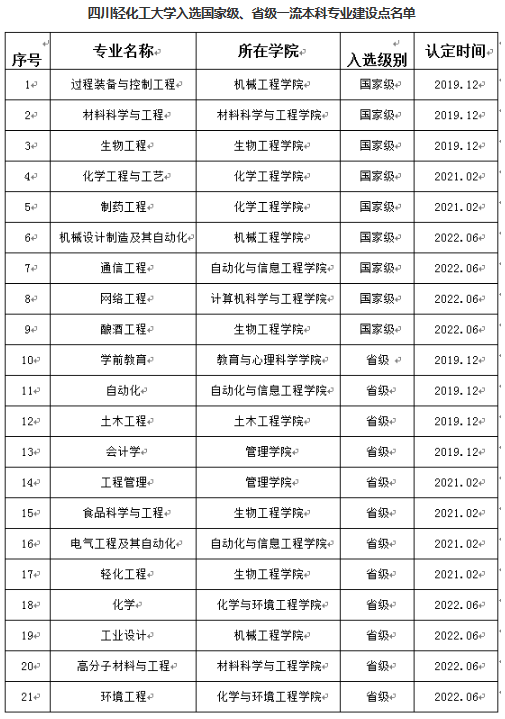 四川轻化工大学入选国家级、省级一流本科专业建设点名单

| 序号 | 专业名称 | 所在学院 | 入选级别 | 认定时间 |
|---|---|---|---|---|
| 1 | 过程装备与控制工程 | 机械工程学院 | 国家级 | 2019.12 |
| 2 | 材料科学与工程 | 材料科学与工程学院 | 国家级 | 2019.12 |
| 3 | 生物工程 | 生物工程学院 | 国家级 | 2019.12 |
| 4 | 化学工程与工艺 | 化学工程学院 | 国家级 | 2021.02 |
| 5 | 制药工程 | 化学工程学院 | 国家级 | 2021.02 |
| 6 | 机械设计制造及其自动化 | 机械工程学院 | 国家级 | 2022.06 |
| 7 | 通信工程 | 自动化与信息工程学院 | 国家级 | 2022.06 |
| 8 | 网络工程 | 计算机科学与工程学院 | 国家级 | 2022.06 |
| 9 | 酿酒工程 | 生物工程学院 | 国家级 | 2022.06 |
| 10 | 学前教育 | 教育与心理科学学院 | 省级 | 2019.12 |
| 11 | 自动化 | 自动化与信息工程学院 | 省级 | 2019.12 |
| 12 | 土木工程 | 土木工程学院 | 省级 | 2019.12 |
| 13 | 会计学 | 管理学院 | 省级 | 2019.12 |
| 14 | 工程管理 | 管理学院 | 省级 | 2021.02 |
| 15 | 食品科学与工程 | 生物工程学院 | 省级 | 2021.02 |
| 16 | 电气工程及其自动化 | 自动化与信息工程学院 | 省级 | 2021.02 |
| 17 | 轻化工程 | 生物工程学院 | 省级 | 2021.02 |
| 18 | 化学 | 化学与环境工程学院 | 省级 | 2022.06 |
| 19 | 工业设计 | 机械工程学院 | 省级 | 2022.06 |
| 20 | 高分子材料与工程 | 材料科学与工程学院 | 省级 | 2022.06 |
| 21 | 环境工程 | 化学与环境工程学院 | 省级 | 2022.06 |